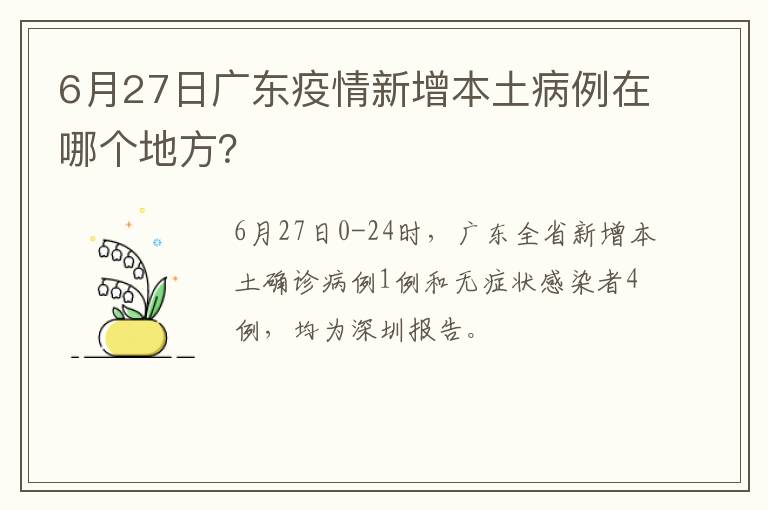 6月27日广东疫情新增本土病例在哪个地方?

6月27日0-24时，广东全省新增本土确诊病例1例和无症状感染者4例，均为深圳报告。